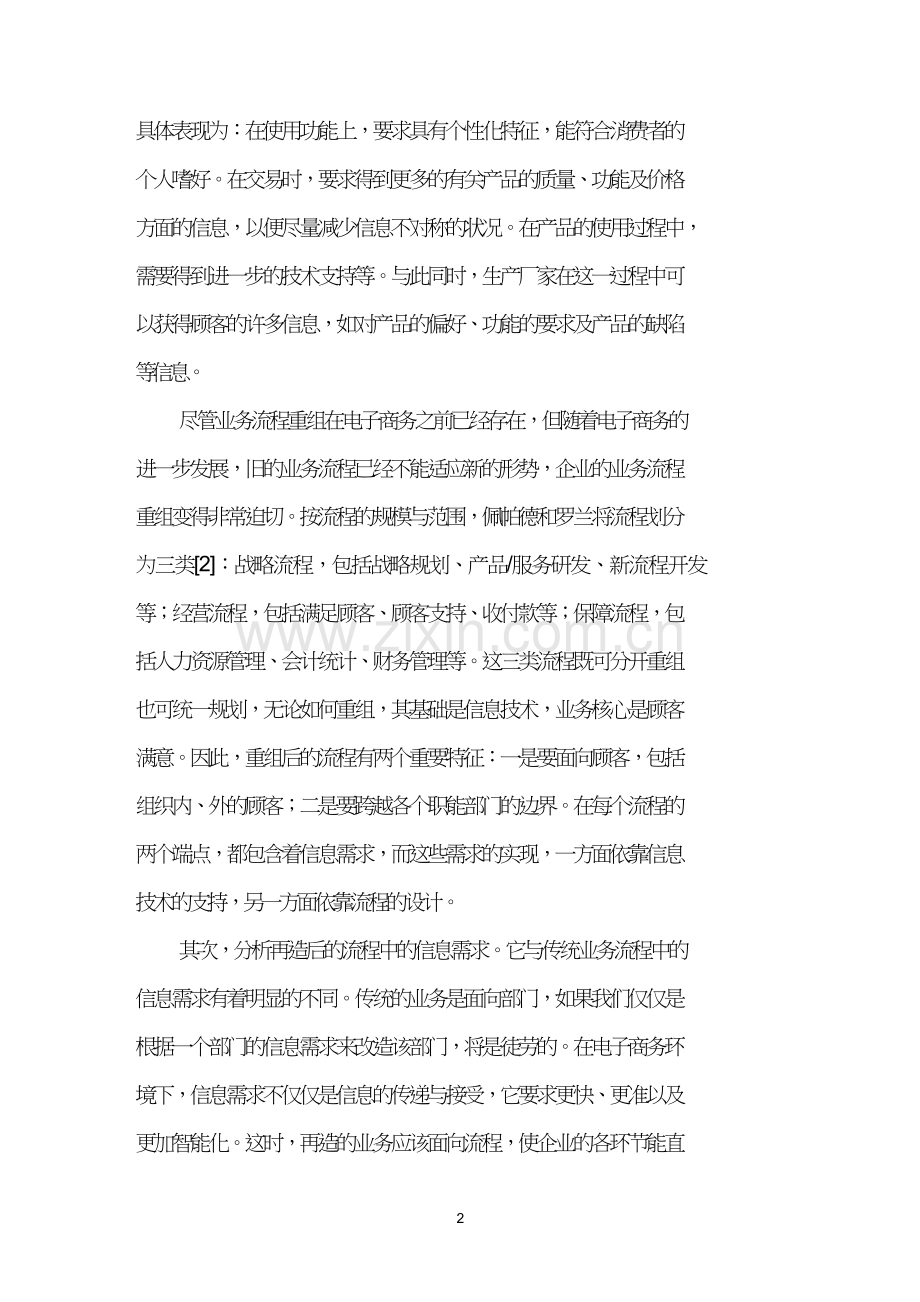 具体表现为：在使用功能上，要求具有个性化特征，能符合消费者的个人嗜好。在交易时，要求得到更多的有关产品的质量、功能及价格方面的信息，以便尽量减少信息不对称的状况。在产品的使用过程中，需要得到进一步的技术支持等。与此同时，生产厂家在这一过程中可以获得顾客的许多信息，如对产品的偏好、功能的要求及产品的缺陷等信息。

尽管业务流程重组在电子商务之前已经存在，但随着电子商务的进一步发展，旧的业务流程已经不能适应新的形势，企业的业务流程重组变得非常迫切。按流程的规模与范围，佩帕德和罗兰将流程划分为三类[2]：战略流程，包括战略规划、产品/服务研发、新流程开发等；经营流程，包括满足顾客、顾客支持、收付款等；保障流程，包括人力资源管理、会计统计、财务管理等。这三类流程既可分开重组也可统一规划，无论如何重组，其基础是信息技术，业务核心是顾客满意。因此，重组后的流程有两个重要特征：一是要面向顾客，包括组织内、外的顾客；二是要跨越各个职能部门的边界。在每个流程的两个端点，都包含着信息需求，而这些需求的实现，一方面依靠信息技术的支持，另一方面依靠流程的设计。

其次，分析再造后的流程中的信息需求。它与传统业务流程中的信息需求有着明显的不同。传统的业务是面向部门，如果我们仅仅是根据一个部门的信息需求来改造该部门，将是徒劳的。在电子商务环境下，信息需求不仅仅是信息的传递与接受，它要求更快、更准以及更加智能化。这时，再造的业务应该面向流程，使企业的各环节能直

2

www.zixin.com.cn